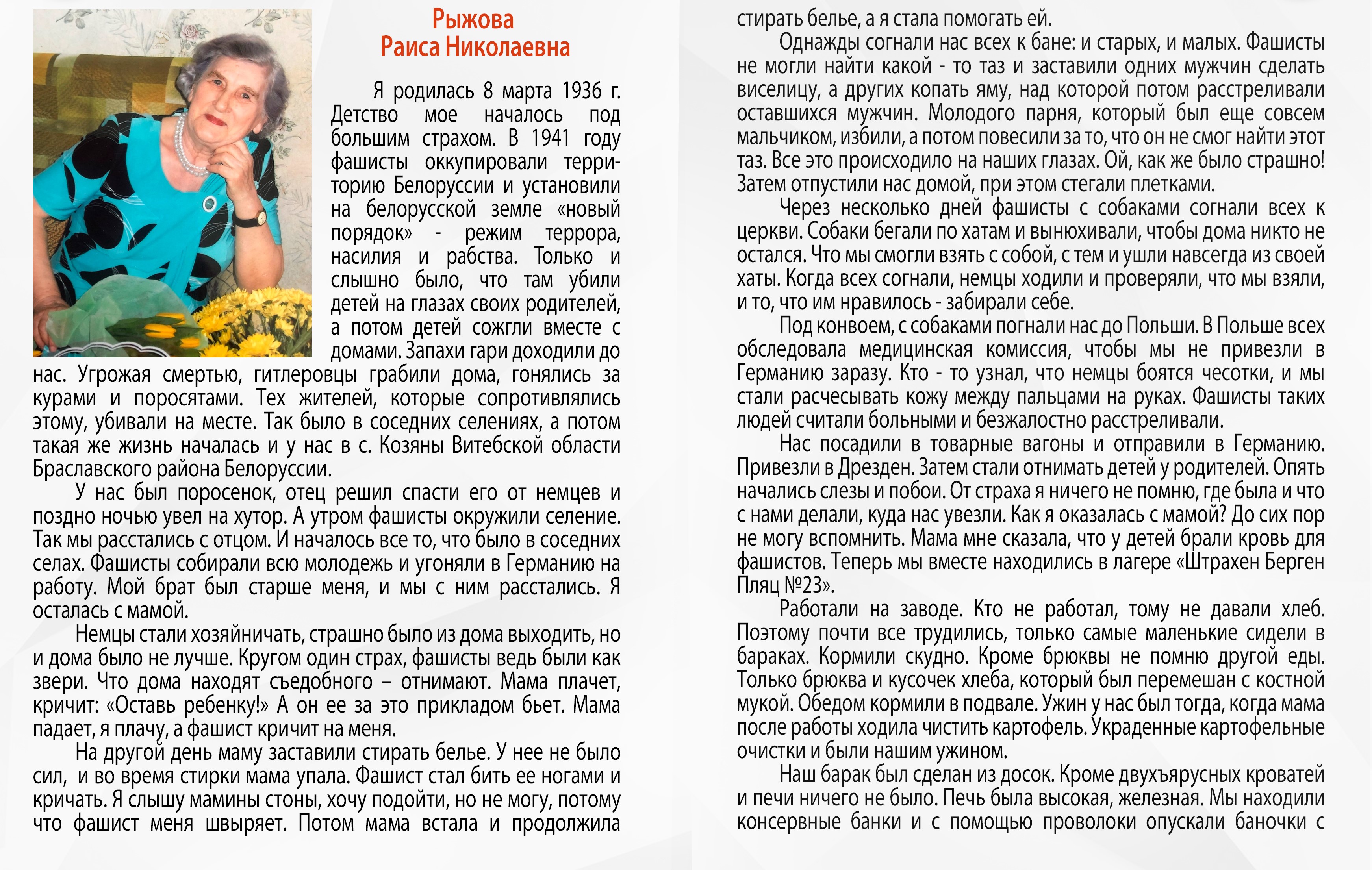 Рыжова
Раиса Николаевна

Я родилась 8 марта 1936 г. Детство мое началось под большим страхом. В 1941 году фашисты оккупировали территорию Белоруссии и установили на белорусской земле «новый порядок» - режим террора, насилия и рабства. Только и слышно было, что там убили детей на глазах своих родителей, а потом детей сожгли вместе с домами. Запахи гари доходили до нас. Угрожая смертью, гитлеровцы грабили дома, гонялись за курами и поросятами. Тех жителей, которые сопротивлялись этому, убивали на месте. Так было в соседних селениях, а потом такая же жизнь началась и у нас в с. Козяны Витебской области Браславского района Белоруссии.

У нас был поросенок, отец решил спасти его от немцев и поздно ночью увел на хутор. А утром фашисты окружили селение. Так мы расстались с отцом. И началось все то, что было в соседних селах. Фашисты собирали всю молодежь и угоняли в Германию на работу. Мой брат был старше меня, и мы с ним расстались. Я осталась с мамой.

Немцы стали хозяйничать, страшно было из дома выходить, но и дома было не лучше. Кругом один страх, фашисты ведь были как звери. Что дома находят съедобного – отнимают. Мама плачет, кричит: «Оставь ребенку!» А он ее за это прикладом бьет. Мама падает, я плачу, а фашист кричит на меня.

На другой день маму заставили стирать белье. У нее не было сил, и во время стирки мама упала. Фашист стал бить ее ногами и кричать. Я слышу мамины стоны, хочу подойти, но не могу, потому что фашист меня швыряет. Потом мама встала и продолжила стирать белье, а я стала помогать ей.

Однажды согнали нас всех к бане: и старых, и малых. Фашисты не могли найти какой - то таз и заставили одних мужчин сделать виселицу, а других копать яму, над которой потом расстреливали оставшихся мужчин. Молодого парня, который был еще совсем мальчиком, избили, а потом повесили за то, что он не смог найти этот таз. Все это происходило на наших глазах. Ой, как же было страшно! Затем отпустили нас домой, при этом стегали плетками.

Через несколько дней фашисты с собаками согнали всех к церкви. Собаки бегали по хатам и вынюхивали, чтобы дома никто не остался. Что мы смогли взять с собой, с тем и ушли навсегда из своей хаты. Когда всех согнали, немцы ходили и проверяли, что мы взяли, и то, что им нравилось - забирали себе.

Под конвоем, с собаками погнали нас до Польши. В Польше всех обследовала медицинская комиссия, чтобы мы не привезли в Германию заразу. Кто - то узнал, что немцы боятся чесотки, и мы стали расчесывать кожу между пальцами на руках. Фашисты таких людей считали больными и безжалостно расстреливали.

Нас посадили в товарные вагоны и отправили в Германию. Привезли в Дрезден. Затем стали отнимать детей у родителей. Опять начались слезы и побои. От страха я ничего не помню, где была и что с нами делали, куда нас увезли. Как я оказалась с мамой? До сих пор не могу вспомнить. Мама мне сказала, что у детей брали кровь для фашистов. Теперь мы вместе находились в лагере «Штрахен Берген Пляц №23».

Работали на заводе. Кто не работал, тому не давали хлеб. Поэтому почти все трудились, только самые маленькие сидели в бараках. Кормили скудно. Кроме брюквы не помню другой еды. Только брюква и кусочек хлеба, который был перемешан с костной мукой. Обедом кормили в подвале. Ужин у нас был тогда, когда мама после работы ходила чистить картофель. Украденные картофельные очистки и были нашим ужином.

Наш барак был сделан из досок. Кроме двухъярусных кроватей и печи ничего не было. Печь была высокая, железная. Мы находили консервные банки и с помощью проволоки опускали баночки с